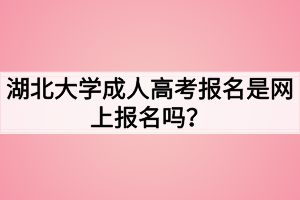 湖北大学成人高考报名是网上报名吗？